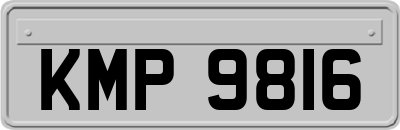 KMP 9816